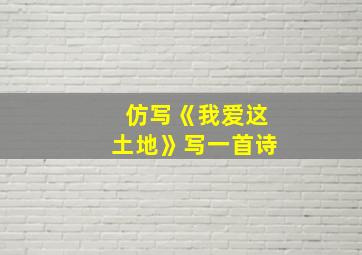 仿写《我爱这土地》写一首诗